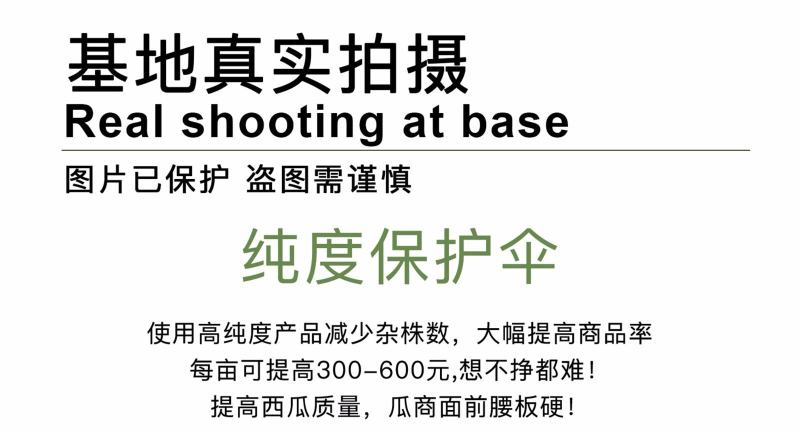 基地真实拍摄
Real shooting at base

图片已保护 盗图需谨慎

纯度保护伞

使用高纯度产品减少杂株数，大幅提高商品率
每亩可提高300-600元,想不挣都难!
提高西瓜质量，瓜商面前腰板硬!